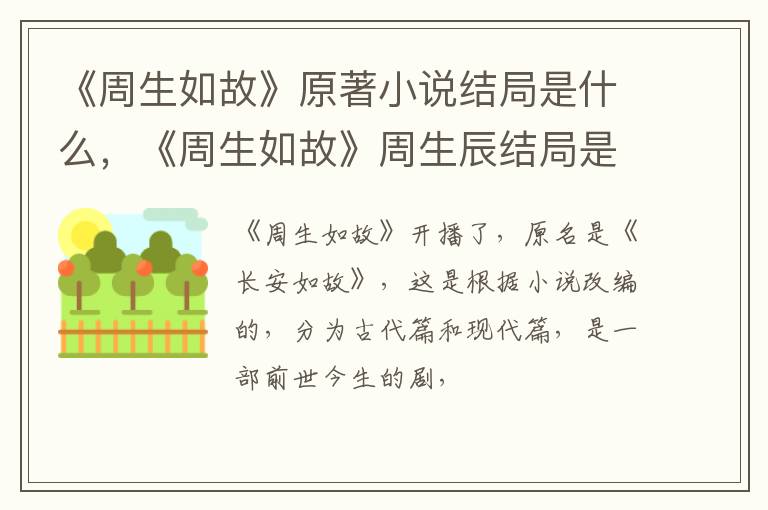 《周生如故》原著小说结局是什么，《周生如故》周生辰结局是

《周生如故》开播了，原名是《长安如故》，这是根据小说改编的，分为古代篇和现代篇，是一部前世今生的剧，